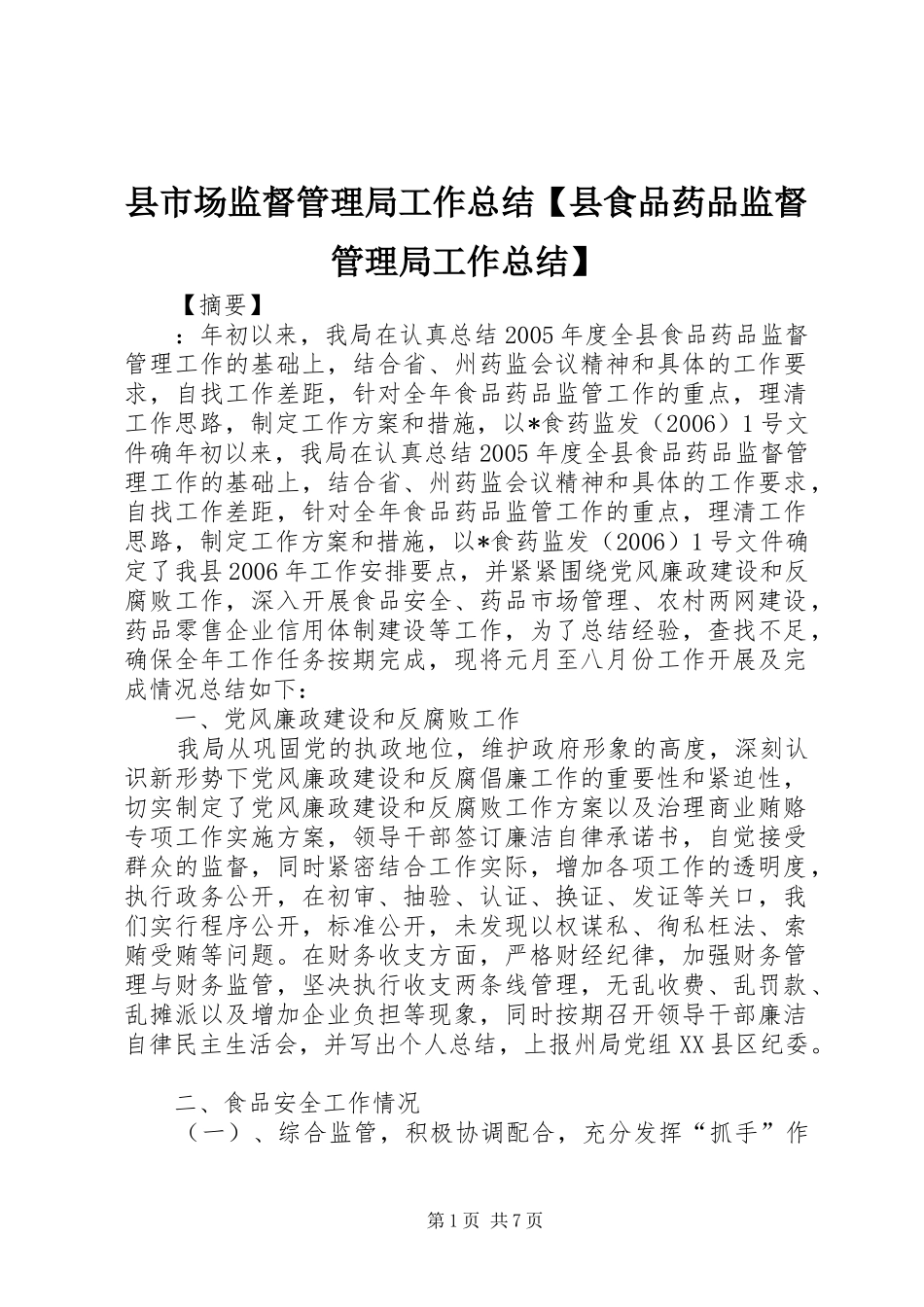 县市场监督管理局工作总结【县食品药品监督管理局工作总结】

【摘要】

：年初以来，我局在认真总结2005年度全县食品药品监督管理工作的基础上，结合省、州药监会议精神和具体的工作要求，自找工作差距，针对全年食品药品监管工作的重点，理清工作思路，制定工作方案和措施，以*食药监发（2006）1号文件确年初以来，我局在认真总结2005年度全县食品药品监督管理工作的基础上，结合省、州药监会议精神和具体的工作要求，自找工作差距，针对全年食品药品监管工作的重点，理清工作思路，制定工作方案和措施，以*食药监发（2006）1号文件确定了我县2006年工作安排要点，并紧紧围绕党风廉政建设和反腐败工作，深入开展食品安全、药品市场管理、农村两网建设，药品零售企业信用体制建设等工作，为了总结经验，查找不足，确保全年工作任务按期完成，现将元月至八月份工作开展及完成情况总结如下：

一、党风廉政建设和反腐败工作

我局从巩固党的执政地位，维护政府形象的高度，深刻认识新形势下党风廉政建设和反腐倡廉工作的重要性和紧迫性，切实制定了党风廉政建设和反腐败工作方案以及治理商业贿赂专项工作实施方案，领导干部签订廉洁自律承诺书，自觉接受群众的监督，同时紧密结合工作实际，增加各项工作的透明度，执行政务公开，在初审、抽验、认证、换证、发证等关口，我们实行程序公开，标准公开，未发现以权谋私、徇私枉法、索贿受贿等问题。在财务收支方面，严格财经纪律，加强财务管理与财务监管，坚决执行收支两条线管理，无乱收费、乱罚款、乱摊派以及增加企业负担等现象，同时按期召开领导干部廉洁自律民主生活会，并写出个人总结，上报州局党组XX县区纪委。

二、食品安全工作情况

（一）、综合监管，积极协调配合，充分发挥“抓手”作

第1页 共7页